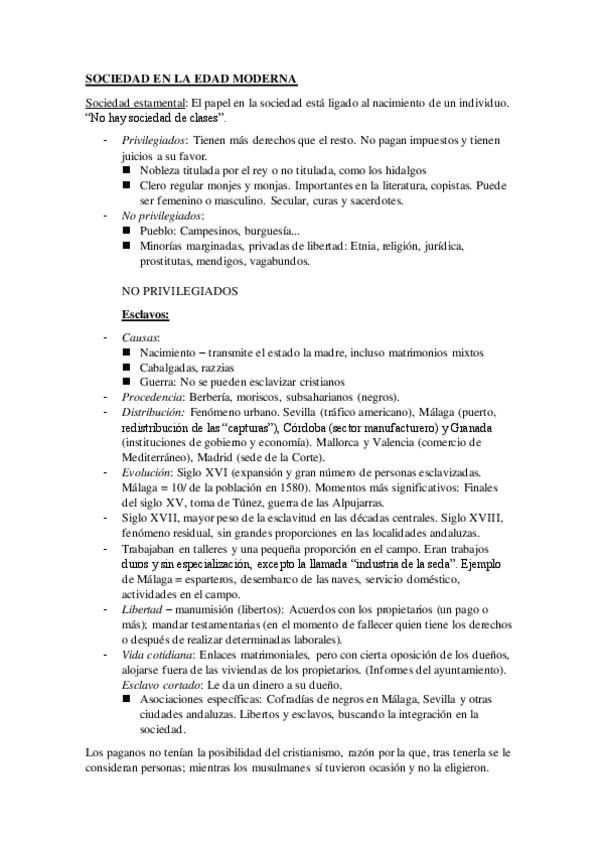 SOCIEDAD EN LA EDAD MODERNA

Sociedad estamental: El papel en la sociedad está ligado al nacimiento de un individuo. "No hay sociedad de clases".

- Privilegiados: Tienen más derechos que el resto. No pagan impuestos y tienen juicios a su favor.
  ■ Nobleza titulada por el rey o no titulada, como los hidalgos
  ■ Clero regular monjes y monjas. Importantes en la literatura, copistas. Puede ser femenino o masculino. Secular, curas y sacerdotes.
- No privilegiados:
  ■ Pueblo: Campesinos, burguesía...
  ■ Minorías marginadas, privadas de libertad: Etnia, religión, jurídica, prostitutas, mendigos, vagabundos.

NO PRIVILEGIADOS

Esclavos:

- Causas:
  ■ Nacimiento – transmite el estado la madre, incluso matrimonios mixtos
  ■ Cabalgadas, razzias
  ■ Guerra: No se pueden esclavizar cristianos
- Procedencia: Berbería, moriscos, subsaharianos (negros).
- Distribución: Fenómeno urbano. Sevilla (tráfico americano), Málaga (puerto, redistribución de las "capturas"), Córdoba (sector manufacturero) y Granada (instituciones de gobierno y economía). Mallorca y Valencia (comercio de Mediterráneo), Madrid (sede de la Corte).
- Evolución: Siglo XVI (expansión y gran número de personas esclavizadas. Málaga = 10/ de la población en 1580). Momentos más significativos: Finales del siglo XV, toma de Túnez, guerra de las Alpujarras.
- Siglo XVII, mayor peso de la esclavitud en las décadas centrales. Siglo XVIII, fenómeno residual, sin grandes proporciones en las localidades andaluzas.
- Trabajaban en talleres y una pequeña proporción en el campo. Eran trabajos duros y sin especialización, excepto la llamada "industria de la seda". Ejemplo de Málaga = esparteros, desembarco de las naves, servicio doméstico, actividades en el campo.
- Libertad – manumisión (libertos): Acuerdos con los propietarios (un pago o más); mandar testamentarias (en el momento de fallecer quien tiene los derechos o después de realizar determinadas laborales).
- Vida cotidiana: Enlaces matrimoniales, pero con cierta oposición de los dueños, alojarse fuera de las viviendas de los propietarios. (Informes del ayuntamiento). Esclavo cortado: Le da un dinero a su dueño.
  ■ Asociaciones específicas: Cofradías de negros en Málaga, Sevilla y otras ciudades andaluzas. Libertos y esclavos, buscando la integración en la sociedad.

Los paganos no tenían la posibilidad del cristianismo, razón por la que, tras tenerla se le consideran personas; mientras los musulmanes sí tuvieron ocasión y no la eligieron.